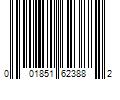 0 01851 62388 2